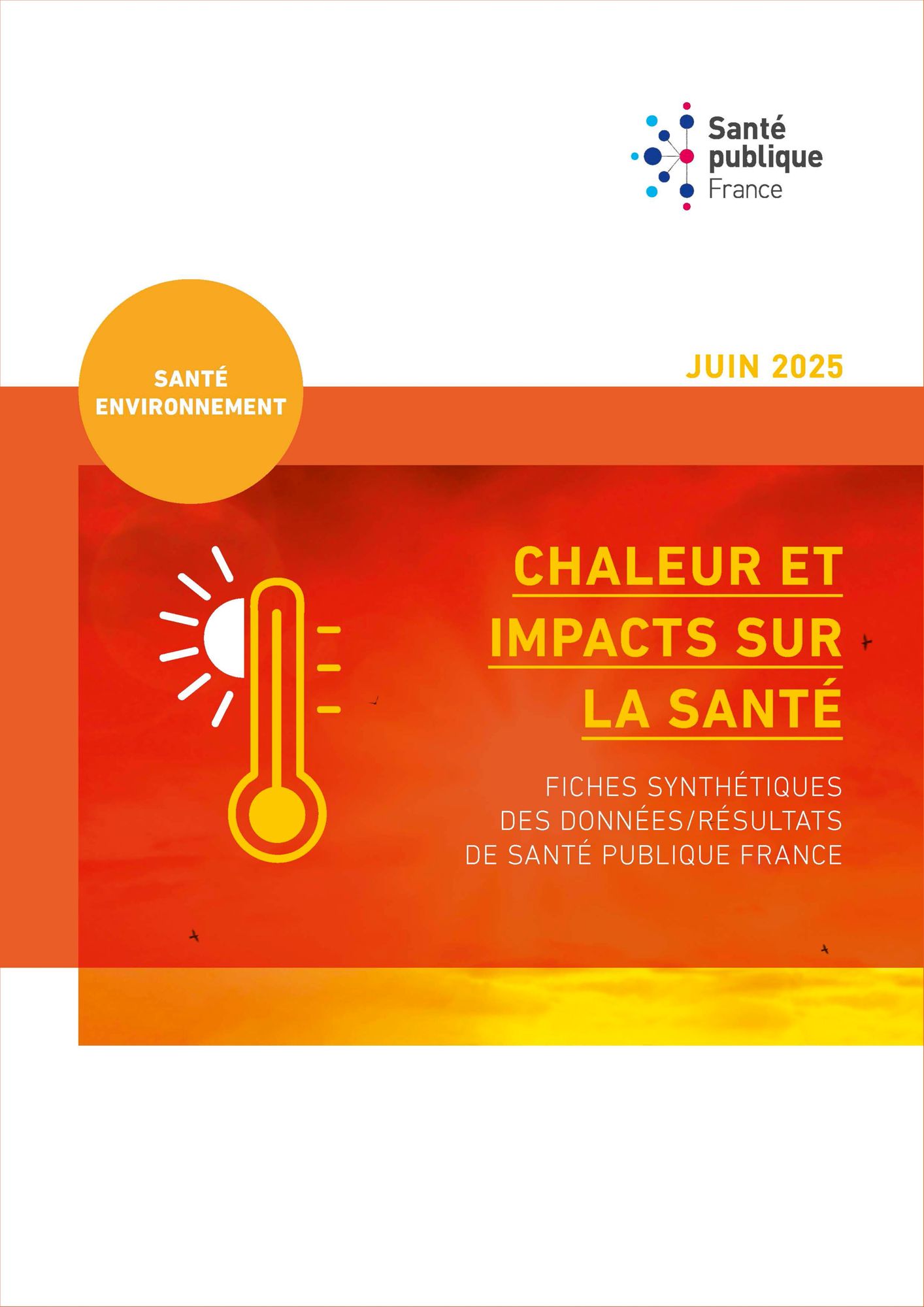 Santé
publique
France

SANTÉ
ENVIRONNEMENT

JUIN 2025

CHALEUR ET
IMPACTS SUR
LA SANTÉ

FICHES SYNTHÉTIQUES
DES DONNÉES/RÉSULTATS
DE SANTÉ PUBLIQUE FRANCE